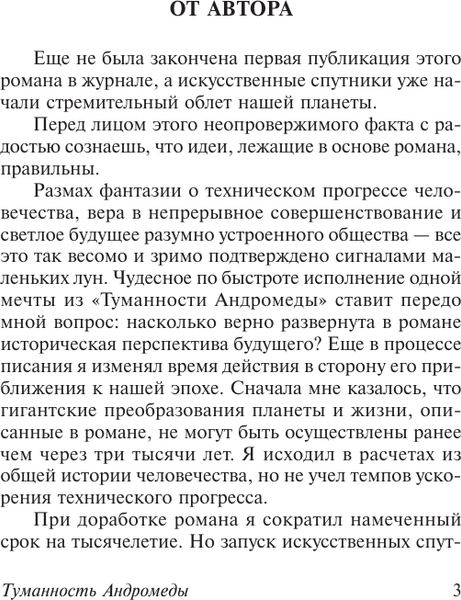 ОТ АВТОРА

Еще не была закончена первая публикация этого романа в журнале, а искусственные спутники уже начали стремительный облет нашей планеты.

Перед лицом этого неопровержимого факта с радостью сознаешь, что идеи, лежащие в основе романа, правильны.

Размах фантазии о техническом прогрессе человечества, вера в непрерывное совершенствование и светлое будущее разумно устроенного общества — все это так весомо и зримо подтверждено сигналами маленьких лун. Чудесное по быстроте исполнение одной мечты из «Туманности Андромеды» ставит передо мной вопрос: насколько верно развернута в романе историческая перспектива будущего? Еще в процессе писания я изменял время действия в сторону его приближения к нашей эпохе. Сначала мне казалось, что гигантские преобразования планеты и жизни, описанные в романе, не могут быть осуществлены ранее чем через три тысячи лет. Я исходил в расчетах из общей истории человечества, но не учел темпов ускорения технического прогресса.

При доработке романа я сократил намеченный срок на тысячелетие. Но запуск искусственных спут-

Туманность Андромеды 3